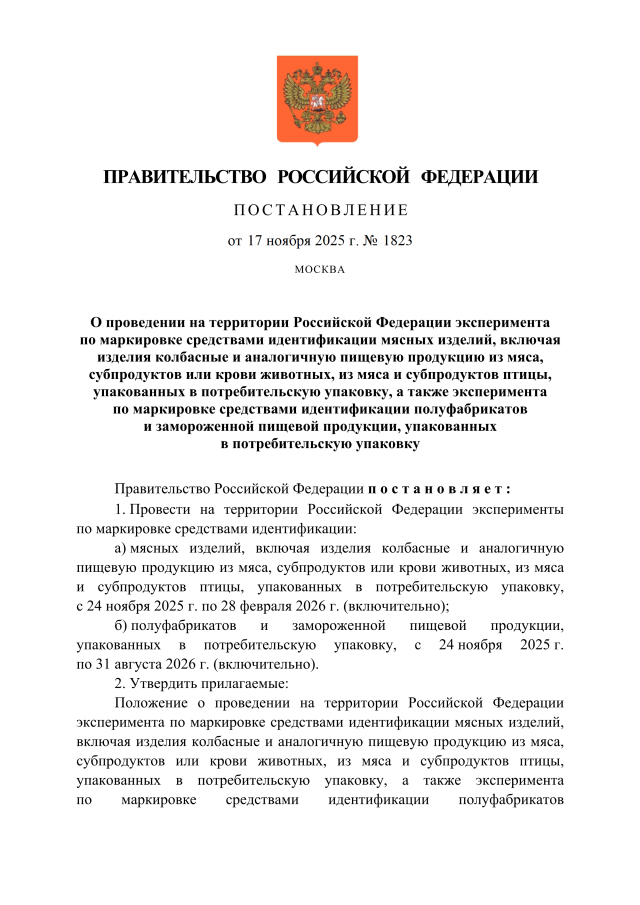 ПРАВИТЕЛЬСТВО РОССИЙСКОЙ ФЕДЕРАЦИИ

ПОСТАНОВЛЕНИЕ

от 17 ноября 2025 г. № 1823

МОСКВА

О проведении на территории Российской Федерации эксперимента по маркировке средствами идентификации мясных изделий, включая изделия колбасные и аналогичную пищевую продукцию из мяса, субпродуктов или крови животных, из мяса и субпродуктов птицы, упакованных в потребительскую упаковку, а также эксперимента по маркировке средствами идентификации полуфабрикатов и замороженной пищевой продукции, упакованных в потребительскую упаковку

Правительство Российской Федерации постановляет:

1. Провести на территории Российской Федерации эксперименты по маркировке средствами идентификации:

а) мясных изделий, включая изделия колбасные и аналогичную пищевую продукцию из мяса, субпродуктов или крови животных, из мяса и субпродуктов птицы, упакованных в потребительскую упаковку, с 24 ноября 2025 г. по 28 февраля 2026 г. (включительно);

б) полуфабрикатов и замороженной пищевой продукции, упакованных в потребительскую упаковку, с 24 ноября 2025 г. по 31 августа 2026 г. (включительно).

2. Утвердить прилагаемые:

Положение о проведении на территории Российской Федерации эксперимента по маркировке средствами идентификации мясных изделий, включая изделия колбасные и аналогичную пищевую продукцию из мяса, субпродуктов или крови животных, из мяса и субпродуктов птицы, упакованных в потребительскую упаковку, а также эксперимента по маркировке средствами идентификации полуфабрикатов